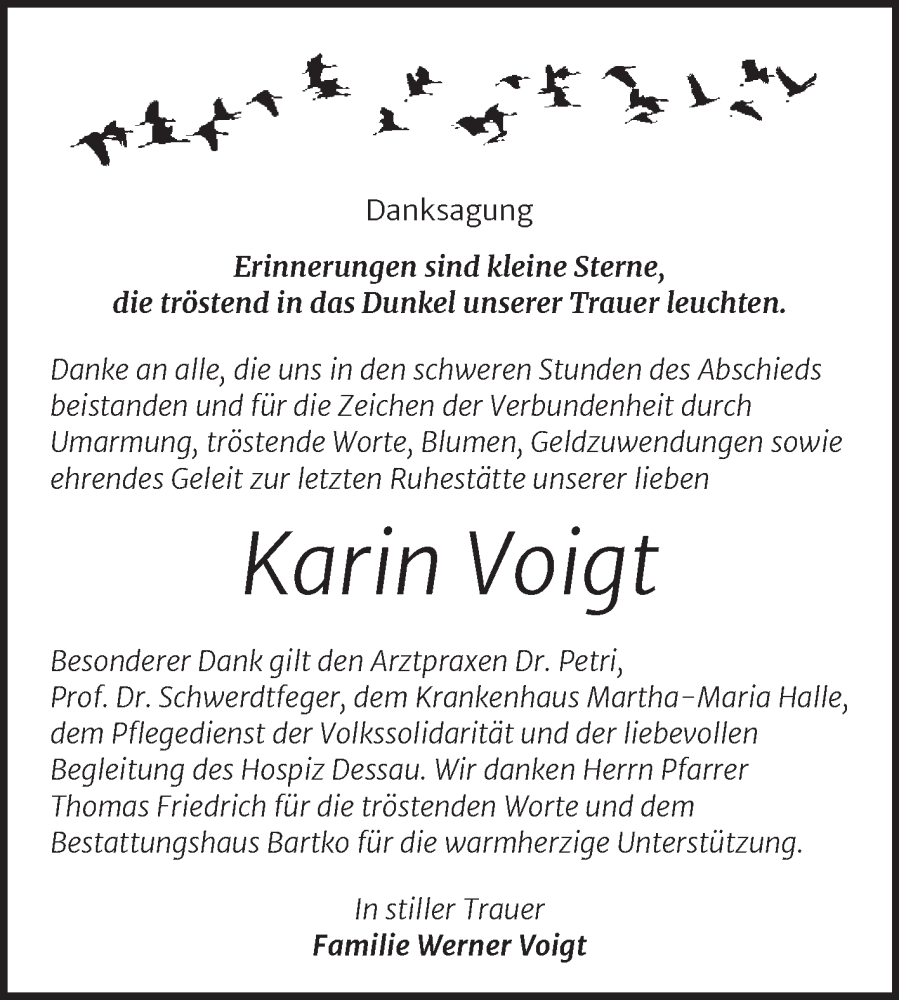 Danksagung

Erinnerungen sind kleine Sterne, die tröstend in das Dunkel unserer Trauer leuchten.

Danke an alle, die uns in den schweren Stunden des Abschieds beistanden und für die Zeichen der Verbundenheit durch Umarmung, tröstende Worte, Blumen, Geldzuwendungen sowie ehrendes Geleit zur letzten Ruhestätte unserer lieben

Karin Voigt

Besonderer Dank gilt den Arztpraxen Dr. Petri, Prof. Dr. Schwerdtfeger, dem Krankenhaus Martha-Maria Halle, dem Pflegedienst der Volkssolidarität und der liebevollen Begleitung des Hospiz Dessau. Wir danken Herrn Pfarrer Thomas Friedrich für die tröstenden Worte und dem Bestattungshaus Bartko für die warmherzige Unterstützung.

In stiller Trauer
Familie Werner Voigt